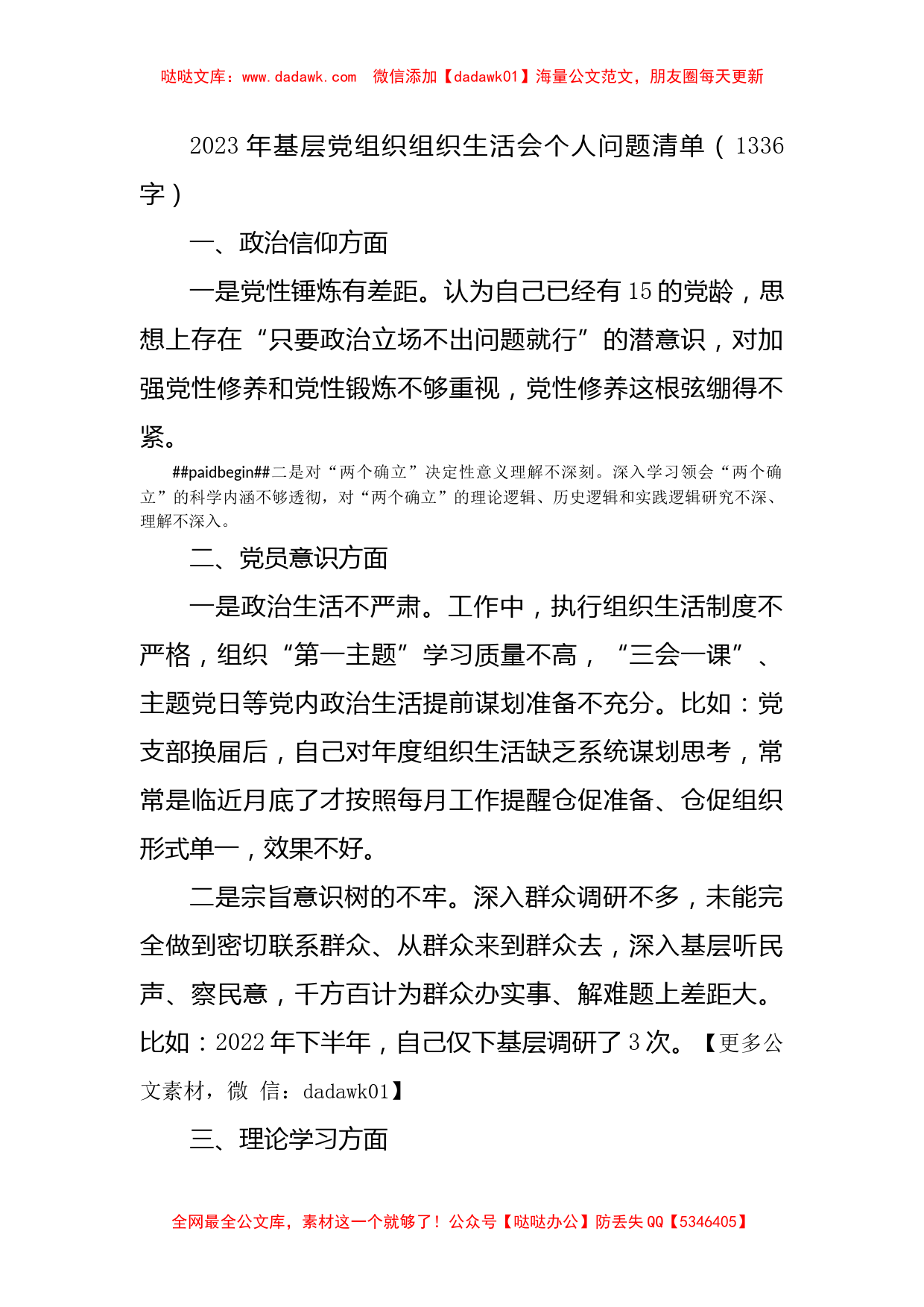 哒哒文库：www.dadawk.com　微信添加【dadawk01】海量公文范文，朋友圈每天更新

2023年基层党组织组织生活会个人问题清单（1336字）

一、政治信仰方面

一是党性锤炼有差距。认为自己已经有15的党龄，思想上存在“只要政治立场不出问题就行”的潜意识，对加强党性修养和党性锻炼不够重视，党性修养这根弦绷得不紧。

##paidbegin##二是对“两个确立”决定性意义理解不深刻。深入学习领会“两个确立”的科学内涵不够透彻，对“两个确立”的理论逻辑、历史逻辑和实践逻辑研究不深、理解不深入。

二、党员意识方面

一是政治生活不严肃。工作中，执行组织生活制度不严格，组织“第一主题”学习质量不高，“三会一课”、主题党日等党内政治生活提前谋划准备不充分。比如：党支部换届后，自己对年度组织生活缺乏系统谋划思考，常常是临近月底了才按照每月工作提醒仓促准备、仓促组织形式单一，效果不好。

二是宗旨意识树的不牢。深入群众调研不多，未能完全做到密切联系群众、从群众来到群众去，深入基层听民声、察民意，千方百计为群众办实事、解难题上差距大。比如：2022年下半年，自己仅下基层调研了3次。【更多公文素材，微 信：dadawk01】

三、理论学习方面

全网最全公文库，素材这一个就够了！公众号【哒哒办公】防丢失QQ【5346405】